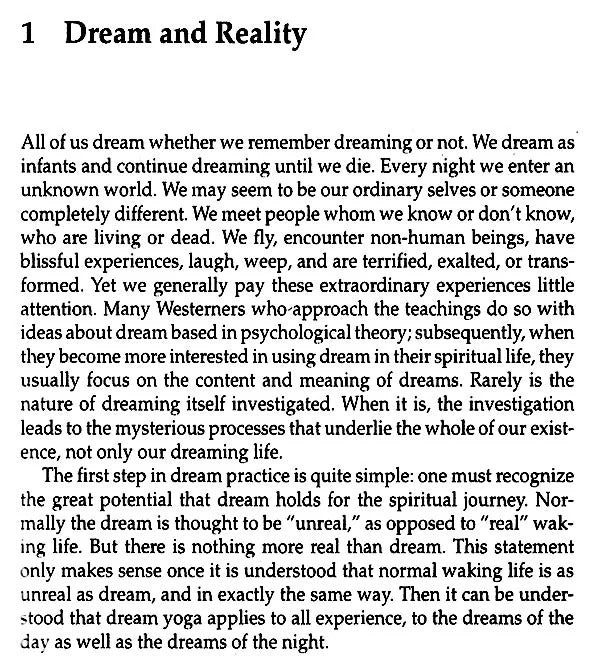 1 Dream and Reality

All of us dream whether we remember dreaming or not. We dream as infants and continue dreaming until we die. Every night we enter an unknown world. We may seem to be our ordinary selves or someone completely different. We meet people whom we know or don't know, who are living or dead. We fly, encounter non-human beings, have blissful experiences, laugh, weep, and are terrified, exalted, or transformed. Yet we generally pay these extraordinary experiences little attention. Many Westerners who approach the teachings do so with ideas about dream based in psychological theory; subsequently, when they become more interested in using dream in their spiritual life, they usually focus on the content and meaning of dreams. Rarely is the nature of dreaming itself investigated. When it is, the investigation leads to the mysterious processes that underlie the whole of our existence, not only our dreaming life.

The first step in dream practice is quite simple: one must recognize the great potential that dream holds for the spiritual journey. Normally the dream is thought to be "unreal," as opposed to "real" waking life. But there is nothing more real than dream. This statement only makes sense once it is understood that normal waking life is as unreal as dream, and in exactly the same way. Then it can be understood that dream yoga applies to all experience, to the dreams of the day as well as the dreams of the night.